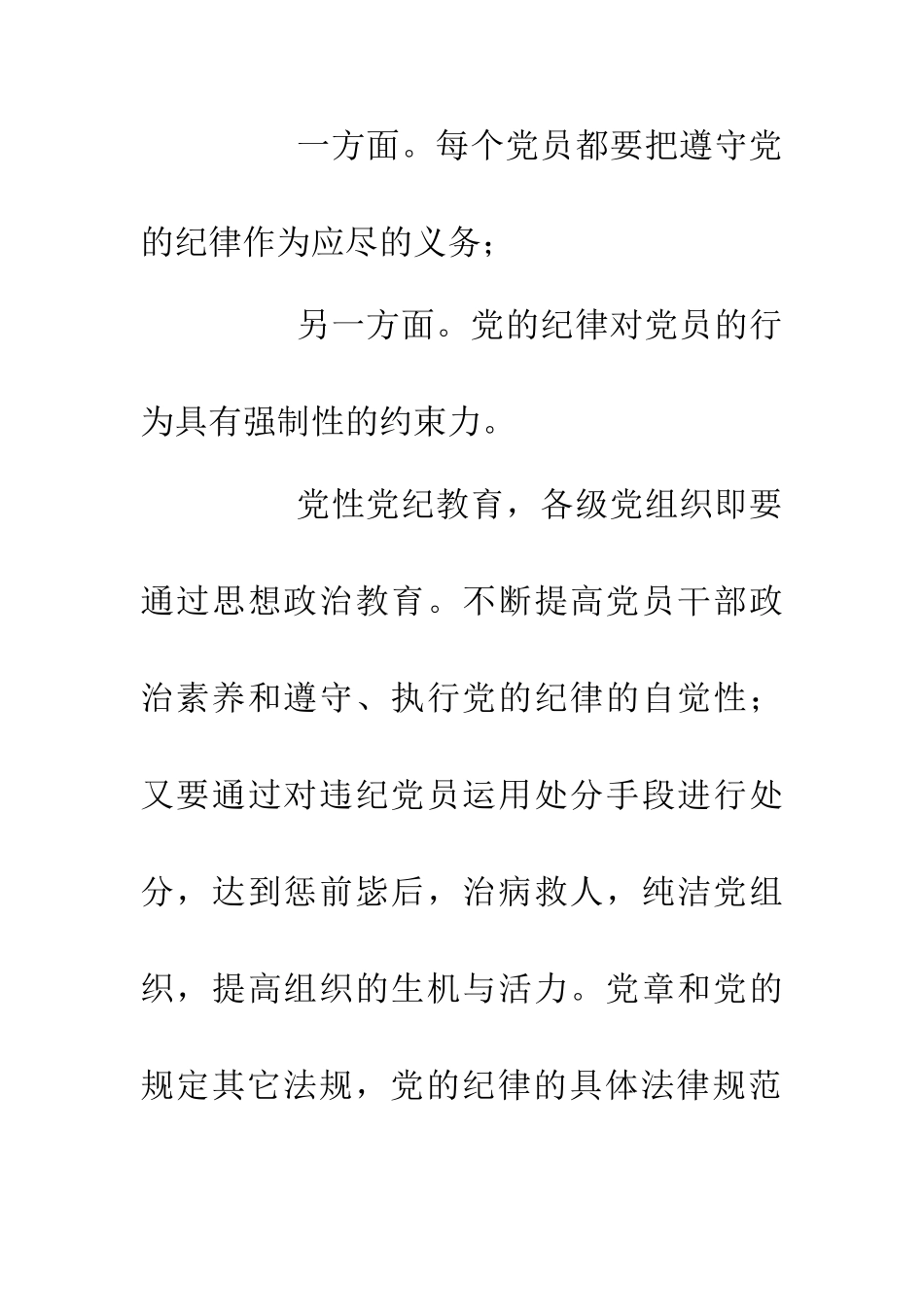 一方面。每个党员都要把遵守党的纪律作为应尽的义务；

另一方面。党的纪律对党员的行为具有强制性的约束力。

党性党纪教育，各级党组织即要通过思想政治教育。不断提高党员干部政治素养和遵守、执行党的纪律的自觉性；又要通过对违纪党员运用处分手段进行处分，达到惩前毖后，治病救人，纯洁党组织，提高组织的生机与活力。党章和党的规定其它法规，党的纪律的具体法律规范